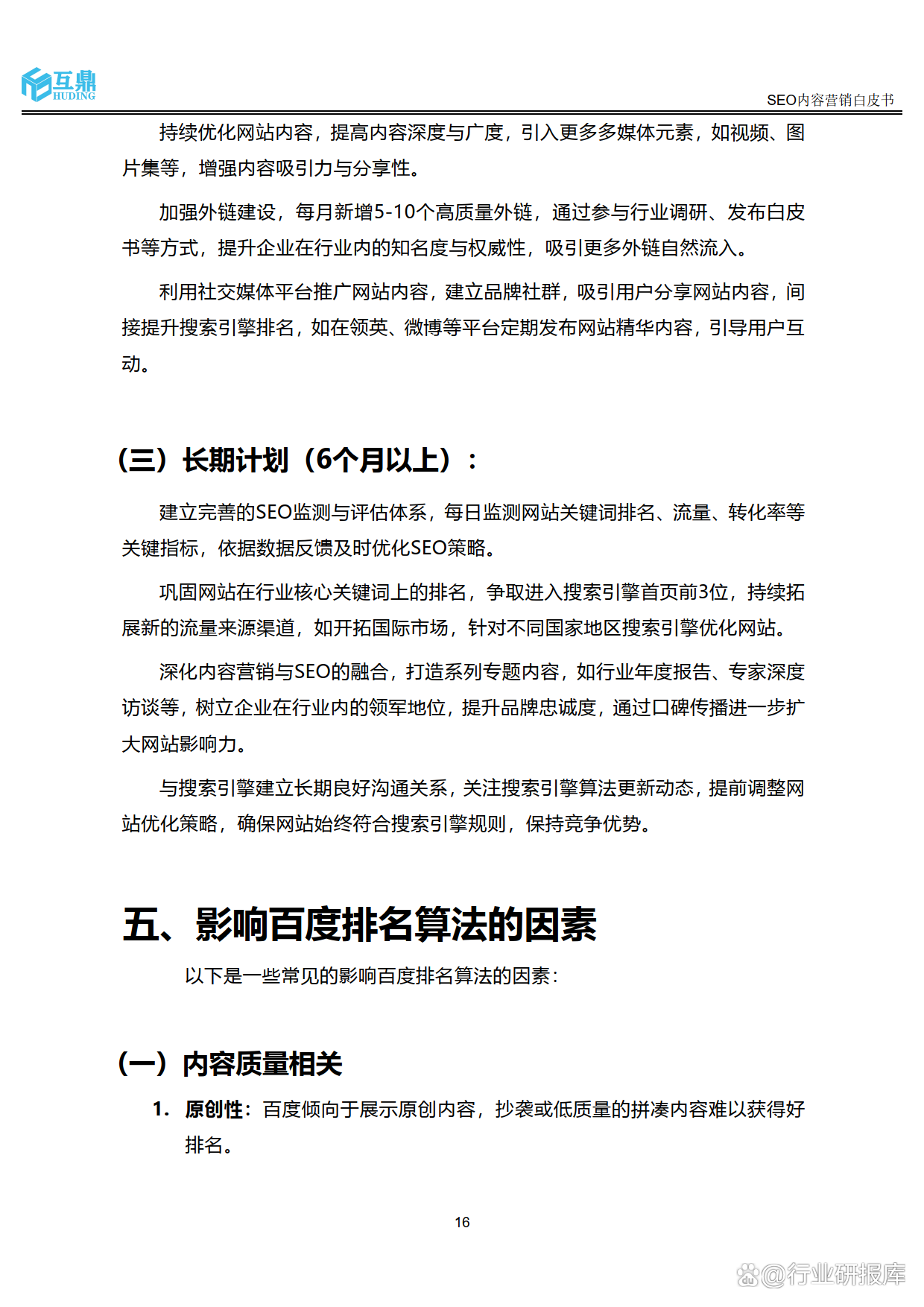 互鼎
HUDING

SEO内容营销白皮书

持续优化网站内容，提高内容深度与广度，引入更多多媒体元素，如视频、图片集等，增强内容吸引力与分享性。

加强外链建设，每月新增5-10个高质量外链，通过参与行业调研、发布白皮书等方式，提升企业在行业内的知名度与权威性，吸引更多外链自然流入。

利用社交媒体平台推广网站内容，建立品牌社群，吸引用户分享网站内容，间接提升搜索引擎排名，如在领英、微博等平台定期发布网站精华内容，引导用户互动。

（三）长期计划（6个月以上）：

建立完善的SEO监测与评估体系，每日监测网站关键词排名、流量、转化率等关键指标，依据数据反馈及时优化SEO策略。

巩固网站在行业核心关键词上的排名，争取进入搜索引擎首页前3位，持续拓展新的流量来源渠道，如开拓国际市场，针对不同国家地区搜索引擎优化网站。

深化内容营销与SEO的融合，打造系列专题内容，如行业年度报告、专家深度访谈等，树立企业在行业内的领军地位，提升品牌忠诚度，通过口碑传播进一步扩大网站影响力。

与搜索引擎建立长期良好沟通关系，关注搜索引擎算法更新动态，提前调整网站优化策略，确保网站始终符合搜索引擎规则，保持竞争优势。

五、影响百度排名算法的因素

以下是一些常见的影响百度排名算法的因素：

（一）内容质量相关

1. 原创性：百度倾向于展示原创内容，抄袭或低质量的拼凑内容难以获得好排名。

16

@行业研报库